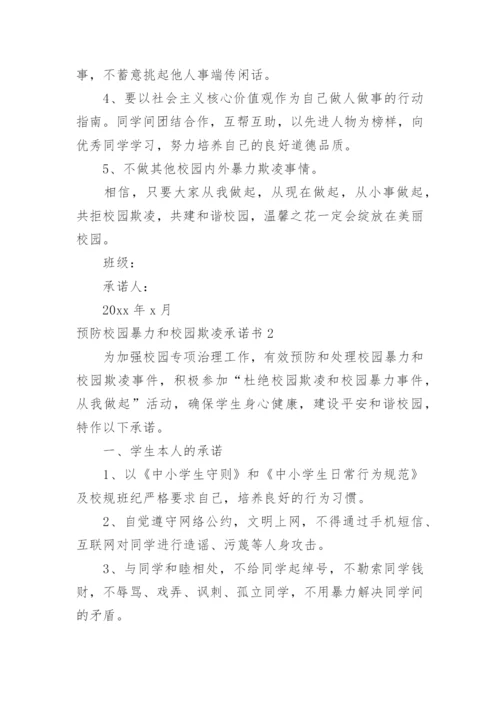 事，不蓄意挑起他人事端传闲话。

4、要以社会主义核心价值观作为自己做人做事的行动指南。同学间团结合作，互帮互助，以先进人物为榜样，向优秀同学学习，努力培养自己的良好道德品质。

5、不做其他校园内外暴力欺凌事情。

相信，只要大家从我做起，从现在做起，从小事做起，共拒校园欺凌，共建和谐校园，温馨之花一定会绽放在美丽校园。

班级：

承诺人：

20xx 年 x 月

预防校园暴力和校园欺凌承诺书 2

为加强校园专项治理工作，有效预防和处理校园暴力和校园欺凌事件，积极参加“杜绝校园欺凌和校园暴力事件，从我做起”活动，确保学生身心健康，建设平安和谐校园，特作以下承诺。

一、学生本人的承诺

1、以《中小学生守则》和《中小学生日常行为规范》及校规班纪严格要求自己，培养良好的行为习惯。

2、自觉遵守网络公约，文明上网，不得通过手机短信、互联网对同学进行造谣、污蔑等人身攻击。

3、与同学和睦相处，不给同学起绰号，不勒索同学钱财，不辱骂、戏弄、讽刺、孤立同学，不用暴力解决同学间的矛盾。